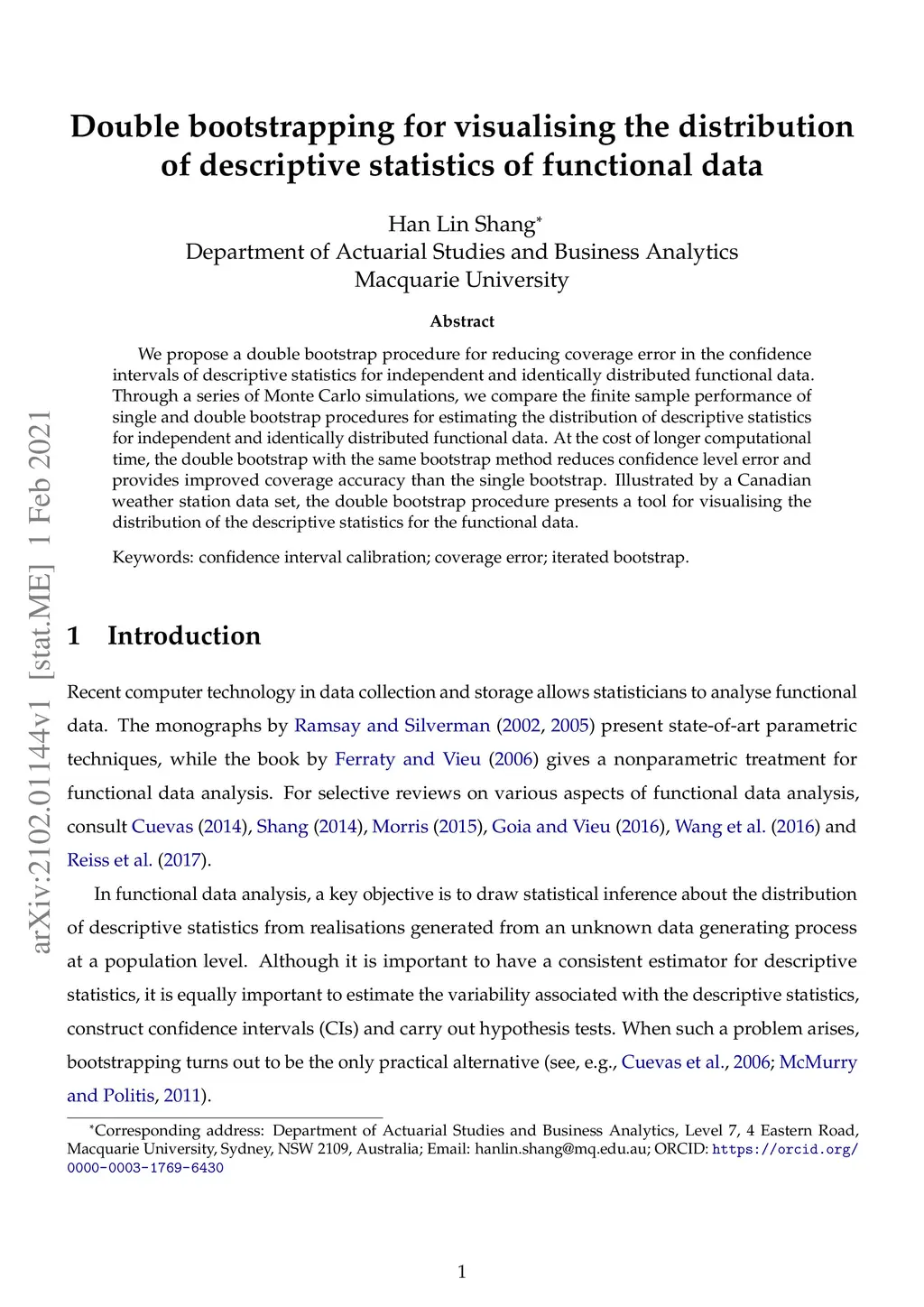 Double bootstrapping for visualising the distribution of descriptive statistics of functional data

Han Lin Shang*
Department of Actuarial Studies and Business Analytics
Macquarie University

Abstract

We propose a double bootstrap procedure for reducing coverage error in the confidence intervals of descriptive statistics for independent and identically distributed functional data. Through a series of Monte Carlo simulations, we compare the finite sample performance of single and double bootstrap procedures for estimating the distribution of descriptive statistics for independent and identically distributed functional data. At the cost of longer computational time, the double bootstrap with the same bootstrap method reduces confidence level error and provides improved coverage accuracy than the single bootstrap. Illustrated by a Canadian weather station data set, the double bootstrap procedure presents a tool for visualising the distribution of the descriptive statistics for the functional data.

Keywords: confidence interval calibration; coverage error; iterated bootstrap.

arXiv:2102.01144v1 [stat.ME] 1 Feb 2021

1 Introduction

Recent computer technology in data collection and storage allows statisticians to analyse functional data. The monographs by Ramsay and Silverman (2002, 2005) present state-of-art parametric techniques, while the book by Ferraty and Vieu (2006) gives a nonparametric treatment for functional data analysis. For selective reviews on various aspects of functional data analysis, consult Cuevas (2014), Shang (2014), Morris (2015), Goia and Vieu (2016), Wang et al. (2016) and Reiss et al. (2017).

In functional data analysis, a key objective is to draw statistical inference about the distribution of descriptive statistics from realisations generated from an unknown data generating process at a population level. Although it is important to have a consistent estimator for descriptive statistics, it is equally important to estimate the variability associated with the descriptive statistics, construct confidence intervals (CIs) and carry out hypothesis tests. When such a problem arises, bootstrapping turns out to be the only practical alternative (see, e.g., Cuevas et al., 2006; McMurry and Politis, 2011).

*Corresponding address: Department of Actuarial Studies and Business Analytics, Level 7, 4 Eastern Road, Macquarie University, Sydney, NSW 2109, Australia; Email: hanlin.shang@mq.edu.au; ORCID: https://orcid.org/0000-0003-1769-6430

1